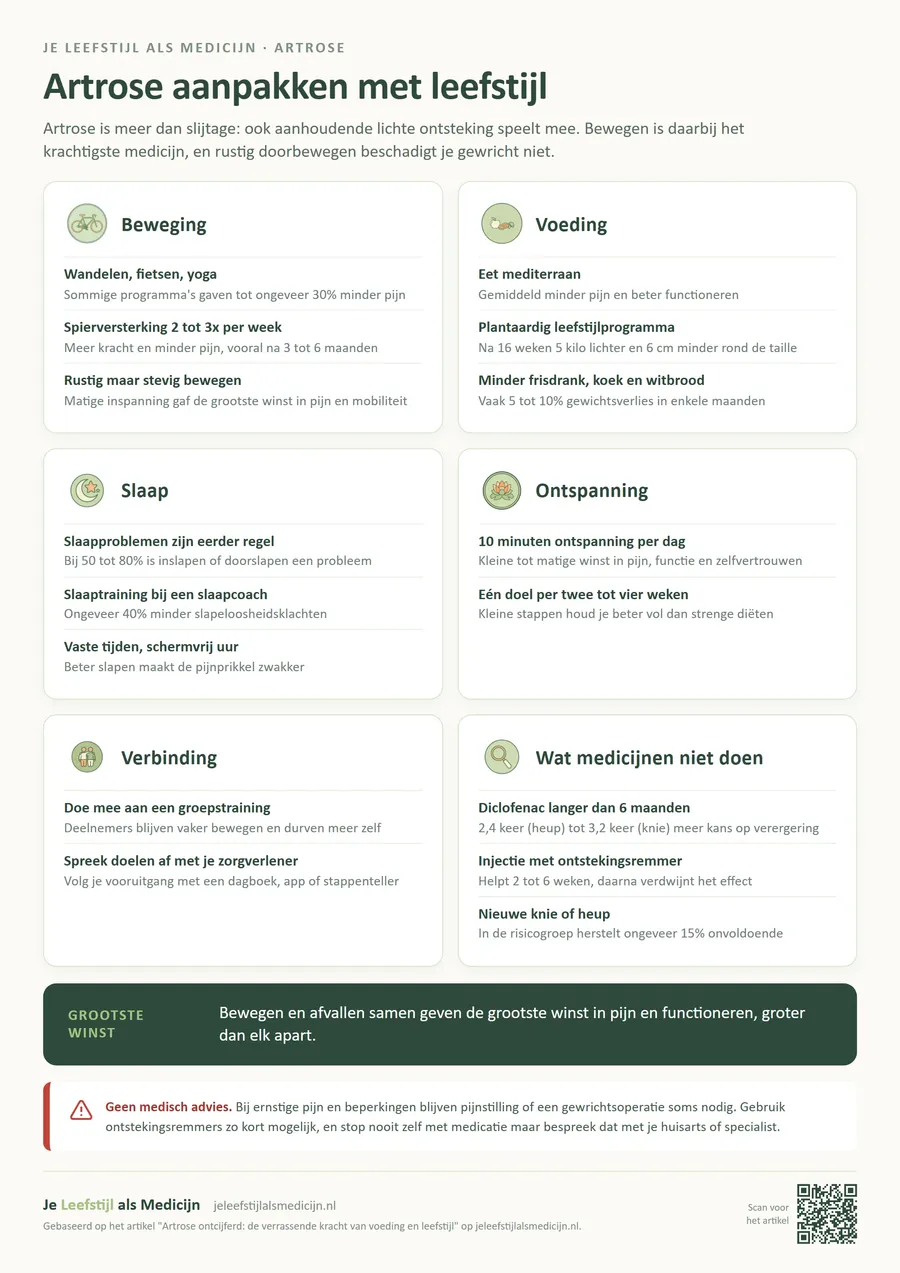 JE LEEFSTIJL ALS MEDICIJN · ARTROSE

Artrose aanpakken met leefstijl

Artrose is meer dan slijtage: ook aanhoudende lichte ontsteking speelt mee. Bewegen is daarbij het krachtigste medicijn, en rustig doorbewegen beschadigt je gewricht niet.

Beweging

Wandelen, fietsen, yoga
Sommige programma's gaven tot ongeveer 30% minder pijn

Spierversterking 2 tot 3x per week
Meer kracht en minder pijn, vooral na 3 tot 6 maanden

Rustig maar stevig bewegen
Matige inspanning gaf de grootste winst in pijn en mobiliteit

Voeding

Eet mediterraan
Gemiddeld minder pijn en beter functioneren

Plantaardig leefstijlprogramma
Na 16 weken 5 kilo lichter en 6 cm minder rond de taille

Minder frisdrank, koek en witbrood
Vaak 5 tot 10% gewichtsverlies in enkele maanden

Slaap

Slaapproblemen zijn eerder regel
Bij 50 tot 80% is inslapen of doorslapen een probleem

Slaaptraining bij een slaapcoach
Ongeveer 40% minder slapeloosheidsklachten

Vaste tijden, schermvrij uur
Beter slapen maakt de pijnprikkel zwakker

Ontspanning

10 minuten ontspanning per dag
Kleine tot matige winst in pijn, functie en zelfvertrouwen

Eén doel per twee tot vier weken
Kleine stappen houd je beter vol dan strenge diëten

Verbinding

Doe mee aan een groepstraining
Deelnemers blijven vaker bewegen en durven meer zelf

Spreek doelen af met je zorgverlener
Volg je vooruitgang met een dagboek, app of stappenteller

Wat medicijnen niet doen

Diclofenac langer dan 6 maanden
2,4 keer (heup) tot 3,2 keer (knie) meer kans op verergering

Injectie met ontstekingsremmer
Helpt 2 tot 6 weken, daarna verdwijnt het effect

Nieuwe knie of heup
In de risicogroep herstelt ongeveer 15% onvoldoende

GROOTSTE WINST

Bewegen en afvallen samen geven de grootste winst in pijn en functioneren, groter dan elk apart.

Geen medisch advies. Bij ernstige pijn en beperkingen blijven pijnstilling of een gewrichtsoperatie soms nodig. Gebruik ontstekingsremmers zo kort mogelijk, en stop nooit zelf met medicatie maar bespreek dat met je huisarts of specialist.

Je Leefstijl als Medicijn jeleefstijlalsmedicijn.nl

Gebaseerd op het artikel "Artrose ontcijferd: de verrassende kracht van voeding en leefstijl" op jeleefstijlalsmedicijn.nl.

Scan voor het artikel